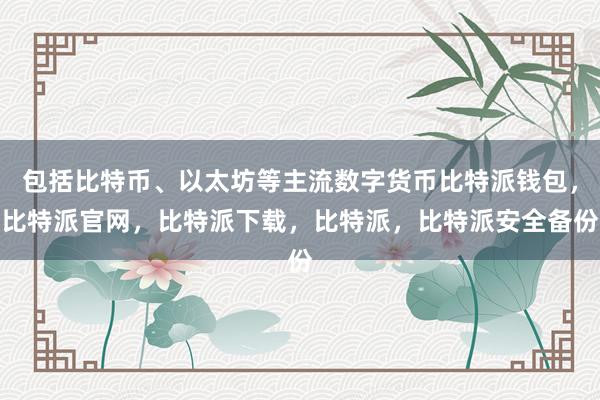 包括比特币、以太坊等主流数字货币比特派钱包，比特派官网，比特派下载，比特派，比特派安全备份份